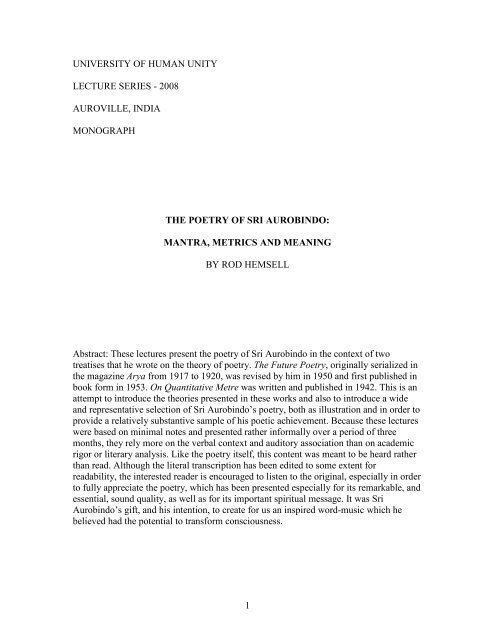 UNIVERSITY OF HUMAN UNITY

LECTURE SERIES - 2008

AUROVILLE, INDIA

MONOGRAPH

THE POETRY OF SRI AUROBINDO:

MANTRA, METRICS AND MEANING

BY ROD HEMSELL

Abstract: These lectures present the poetry of Sri Aurobindo in the context of two treatises that he wrote on the theory of poetry. The Future Poetry, originally serialized in the magazine Arya from 1917 to 1920, was revised by him in 1950 and first published in book form in 1953. On Quantitative Metre was written and published in 1942. This is an attempt to introduce the theories presented in these works and also to introduce a wide and representative selection of Sri Aurobindo's poetry, both as illustration and in order to provide a relatively substantive sample of his poetic achievement. Because these lectures were based on minimal notes and presented rather informally over a period of three months, they rely more on the verbal context and auditory association than on academic rigor or literary analysis. Like the poetry itself, this content was meant to be heard rather than read. Although the literal transcription has been edited to some extent for readability, the interested reader is encouraged to listen to the original, especially in order to fully appreciate the poetry, which has been presented especially for its remarkable, and essential, sound quality, as well as for its important spiritual message. It was Sri Aurobindo's gift, and his intention, to create for us an inspired word-music which he believed had the potential to transform consciousness.

1